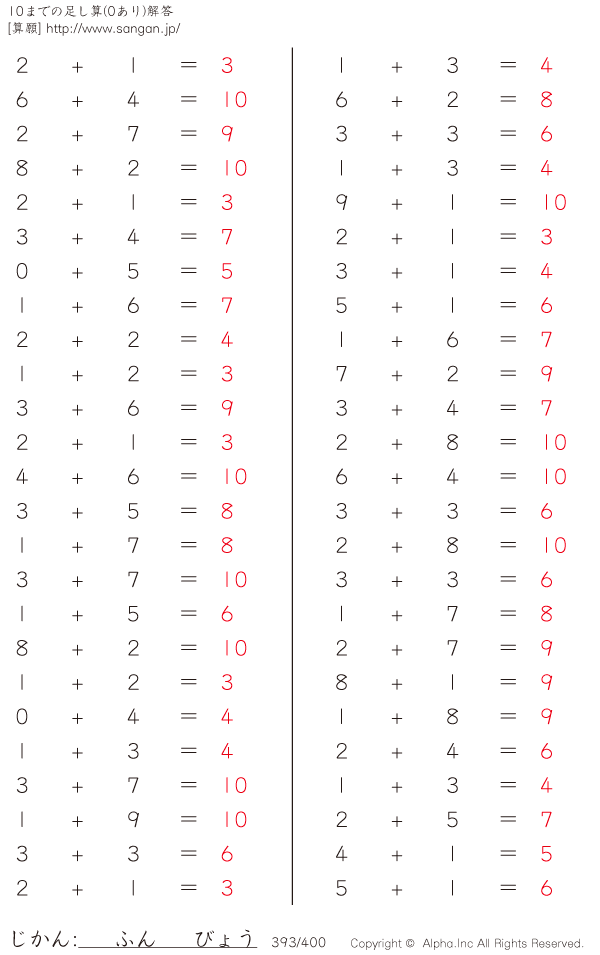 10までの足し算(0あり)解答
[算願] http://www.sangan.jp/

$2 + 1 = 3$
$6 + 4 = 10$
$2 + 7 = 9$
$8 + 2 = 10$
$2 + 1 = 3$
$3 + 4 = 7$
$0 + 5 = 5$
$1 + 6 = 7$
$2 + 2 = 4$
$1 + 2 = 3$
$3 + 6 = 9$
$2 + 1 = 3$
$4 + 6 = 10$
$3 + 5 = 8$
$1 + 7 = 8$
$3 + 7 = 10$
$1 + 5 = 6$
$8 + 2 = 10$
$1 + 2 = 3$
$0 + 4 = 4$
$1 + 3 = 4$
$3 + 7 = 10$
$1 + 9 = 10$
$3 + 3 = 6$
$2 + 1 = 3$

$1 + 3 = 4$
$6 + 2 = 8$
$3 + 3 = 6$
$1 + 3 = 4$
$9 + 1 = 10$
$2 + 1 = 3$
$3 + 1 = 4$
$5 + 1 = 6$
$1 + 6 = 7$
$7 + 2 = 9$
$3 + 4 = 7$
$2 + 8 = 10$
$6 + 4 = 10$
$3 + 3 = 6$
$2 + 8 = 10$
$3 + 3 = 6$
$1 + 7 = 8$
$2 + 7 = 9$
$8 + 1 = 9$
$1 + 8 = 9$
$2 + 4 = 6$
$1 + 3 = 4$
$2 + 5 = 7$
$4 + 1 = 5$
$5 + 1 = 6$

じかん: ふん びょう 393/400 Copyright © Alpha.Inc All Rights Reserved.